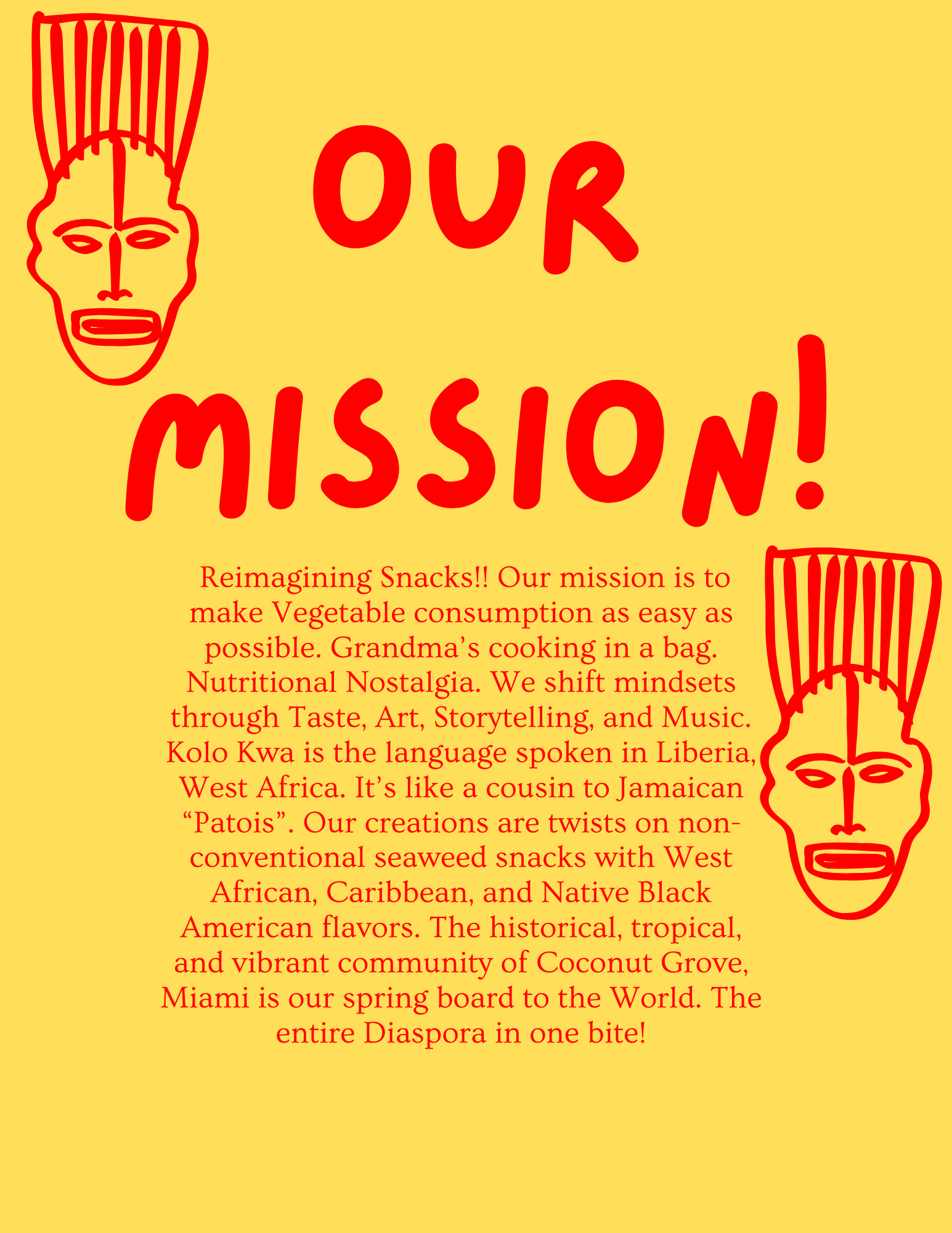 OUR

MISSION!

Reimagining Snacks!! Our mission is to make Vegetable consumption as easy as possible. Grandma's cooking in a bag. Nutritional Nostalgia. We shift mindsets through Taste, Art, Storytelling, and Music. Kolo Kwa is the language spoken in Liberia, West Africa. It's like a cousin to Jamaican "Patois". Our creations are twists on non-conventional seaweed snacks with West African, Caribbean, and Native Black American flavors. The historical, tropical, and vibrant community of Coconut Grove, Miami is our spring board to the World. The entire Diaspora in one bite!